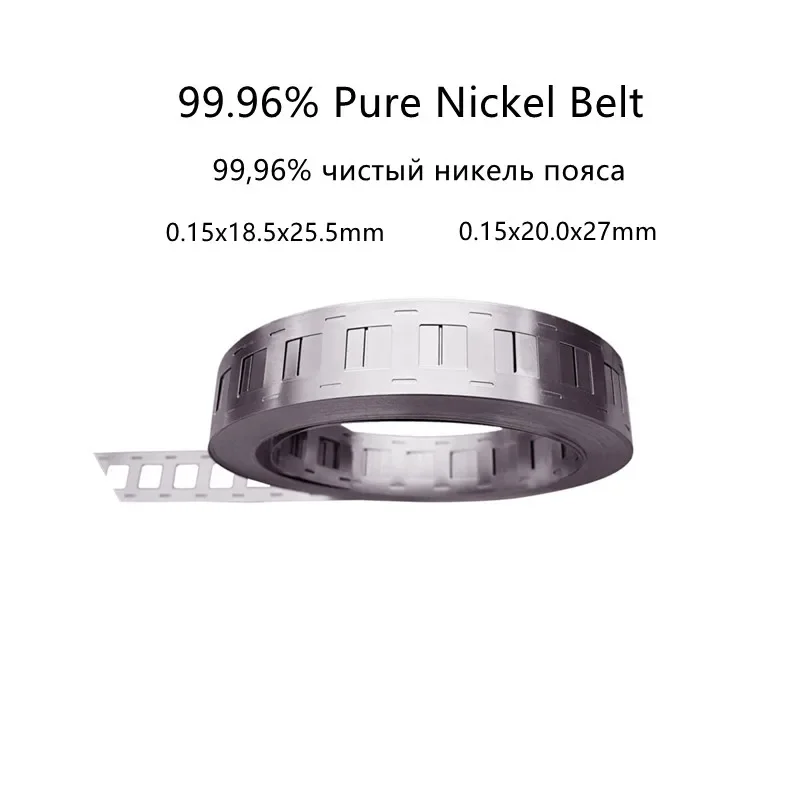 99.96% Pure Nickel Belt

99,96% чистый никель пояса

0.15x18.5x25.5mm

0.15x20.0x27mm